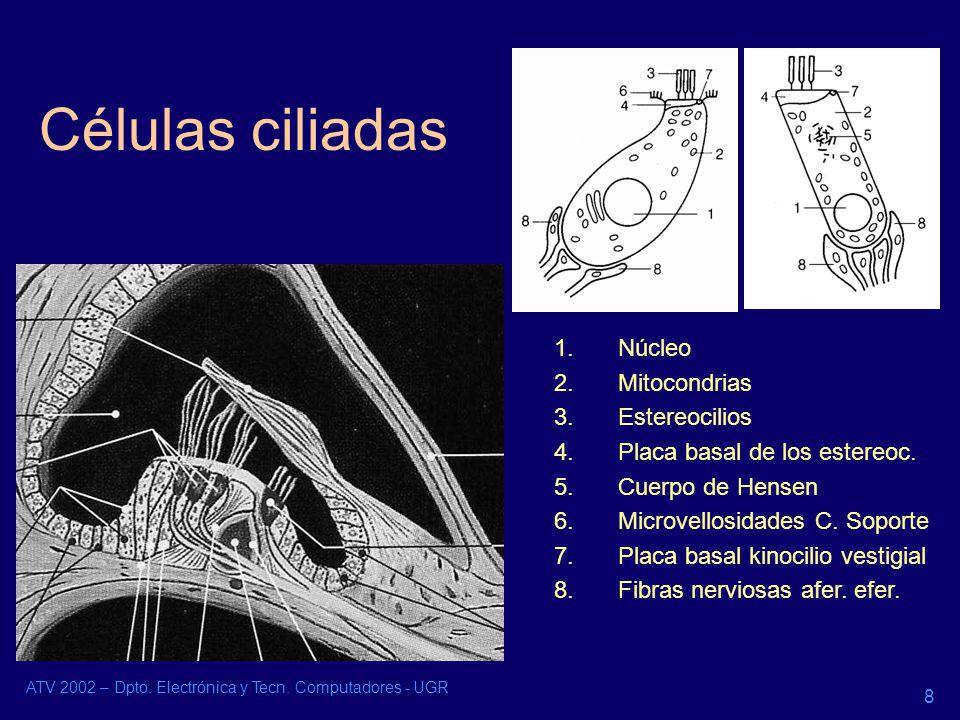 Células ciliadas

3 7
6
4
2
1
8
8

3
4 7
2
5
1
8
8

1. Núcleo
2. Mitocondrias
3. Estereocilios
4. Placa basal de los estereoc.
5. Cuerpo de Hensen
6. Microvellosidades C. Soporte
7. Placa basal kinocilio vestigial
8. Fibras nerviosas afer. efer.

ATV 2002 – Dpto. Electrónica y Tecn. Computadores - UGR

8